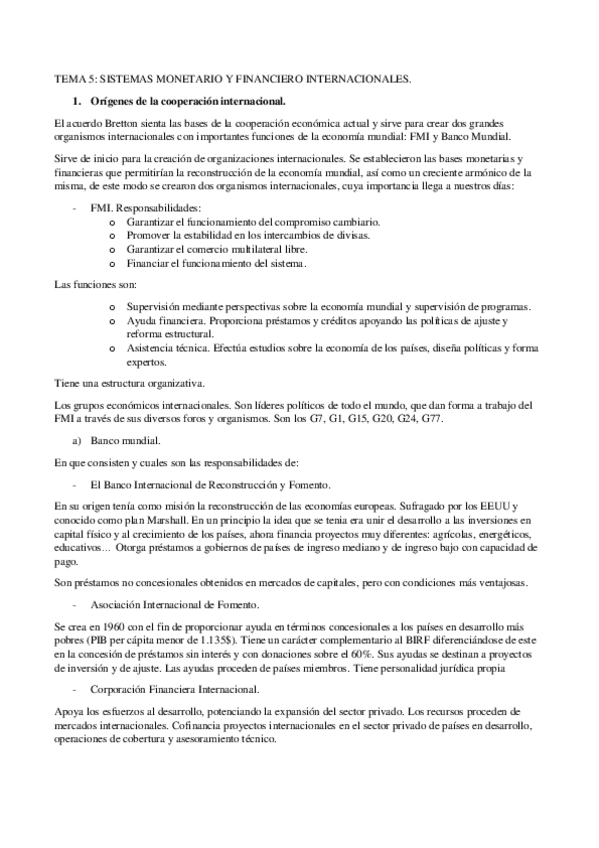 TEMA 5: SISTEMAS MONETARIO Y FINANCIERO INTERNACIONALES.

1. Orígenes de la cooperación internacional.

El acuerdo Bretton sienta las bases de la cooperación económica actual y sirve para crear dos grandes organismos internacionales con importantes funciones de la economía mundial: FMI y Banco Mundial.

Sirve de inicio para la creación de organizaciones internacionales. Se establecieron las bases monetarias y financieras que permitirían la reconstrucción de la economía mundial, así como un creciente armónico de la misma, de este modo se crearon dos organismos internacionales, cuya importancia llega a nuestros días:

- FMI. Responsabilidades:
 o Garantizar el funcionamiento del compromiso cambiario.
 o Promover la estabilidad en los intercambios de divisas.
 o Garantizar el comercio multilateral libre.
 o Financiar el funcionamiento del sistema.

Las funciones son:

 o Supervisión mediante perspectivas sobre la economía mundial y supervisión de programas.
 o Ayuda financiera. Proporciona préstamos y créditos apoyando las políticas de ajuste y reforma estructural.
 o Asistencia técnica. Efectúa estudios sobre la economía de los países, diseña políticas y forma expertos.

Tiene una estructura organizativa.

Los grupos económicos internacionales. Son líderes políticos de todo el mundo, que dan forma a trabajo del FMI a través de sus diversos foros y organismos. Son los G7, G1, G15, G20, G24, G77.

a) Banco mundial.

En que consisten y cuales son las responsabilidades de:

- El Banco Internacional de Reconstrucción y Fomento.

En su origen tenía como misión la reconstrucción de las economías europeas. Sufragado por los EEUU y conocido como plan Marshall. En un principio la idea que se tenia era unir el desarrollo a las inversiones en capital físico y al crecimiento de los países, ahora financia proyectos muy diferentes: agrícolas, energéticos, educativos… Otorga préstamos a gobiernos de países de ingreso mediano y de ingreso bajo con capacidad de pago.

Son préstamos no concesionales obtenidos en mercados de capitales, pero con condiciones más ventajosas.

- Asociación Internacional de Fomento.

Se crea en 1960 con el fin de proporcionar ayuda en términos concesionales a los países en desarrollo más pobres (PIB per cápita menor de 1.135$). Tiene un carácter complementario al BIRF diferenciándose de este en la concesión de préstamos sin interés y con donaciones sobre el 60%. Sus ayudas se destinan a proyectos de inversión y de ajuste. Las ayudas proceden de países miembros. Tiene personalidad jurídica propia

- Corporación Financiera Internacional.

Apoya los esfuerzos al desarrollo, potenciando la expansión del sector privado. Los recursos proceden de mercados internacionales. Cofinancia proyectos internacionales en el sector privado de países en desarrollo, operaciones de cobertura y asesoramiento técnico.